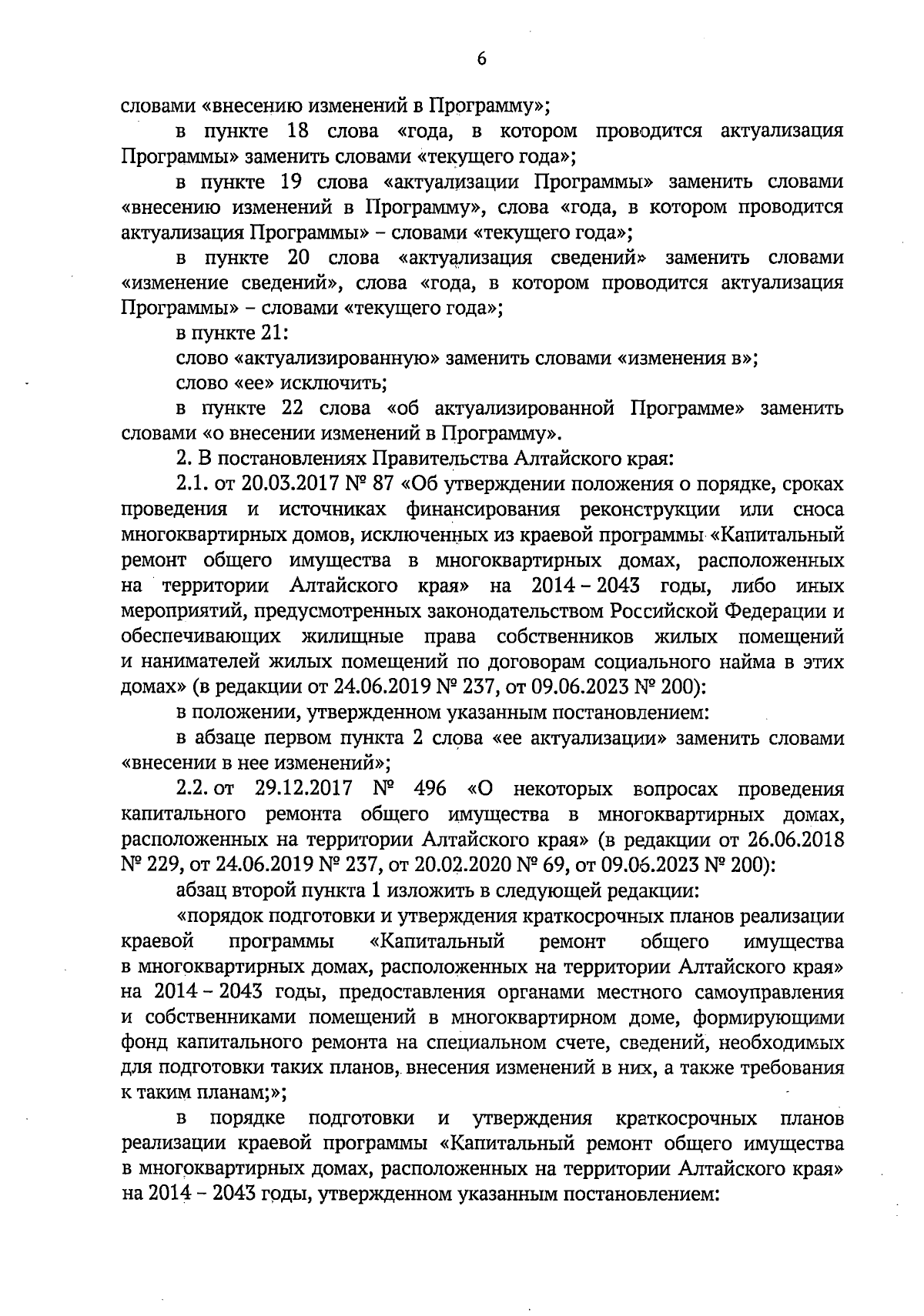 6

словами «внесению изменений в Программу»;

в пункте 18 слова «года, в котором проводится актуализация Программы» заменить словами «текущего года»;

в пункте 19 слова «актуализации Программы» заменить словами «внесению изменений в Программу», слова «года, в котором проводится актуализация Программы» – словами «текущего года»;

в пункте 20 слова «актуализация сведений» заменить словами «изменение сведений», слова «года, в котором проводится актуализация Программы» – словами «текущего года»;

в пункте 21:

слово «актуализированную» заменить словами «изменения в»;

слово «ее» исключить;

в пункте 22 слова «об актуализированной Программе» заменить словами «о внесении изменений в Программу».

2. В постановлениях Правительства Алтайского края:

2.1. от 20.03.2017 № 87 «Об утверждении положения о порядке, сроках проведения и источниках финансирования реконструкции или сноса многоквартирных домов, исключенных из краевой программы «Капитальный ремонт общего имущества в многоквартирных домах, расположенных на территории Алтайского края» на 2014 – 2043 годы, либо иных мероприятий, предусмотренных законодательством Российской Федерации и обеспечивающих жилищные права собственников жилых помещений и нанимателей жилых помещений по договорам социального найма в этих домах» (в редакции от 24.06.2019 № 237, от 09.06.2023 № 200):

в положении, утвержденном указанным постановлением:

в абзаце первом пункта 2 слова «ее актуализации» заменить словами «внесении в нее изменений»;

2.2. от 29.12.2017 № 496 «О некоторых вопросах проведения капитального ремонта общего имущества в многоквартирных домах, расположенных на территории Алтайского края» (в редакции от 26.06.2018 № 229, от 24.06.2019 № 237, от 20.02.2020 № 69, от 09.06.2023 № 200):

абзац второй пункта 1 изложить в следующей редакции:

«порядок подготовки и утверждения краткосрочных планов реализации краевой программы «Капитальный ремонт общего имущества в многоквартирных домах, расположенных на территории Алтайского края» на 2014 – 2043 годы, предоставления органами местного самоуправления и собственниками помещений в многоквартирном доме, формирующими фонд капитального ремонта на специальном счете, сведений, необходимых для подготовки таких планов, внесения изменений в них, а также требования к таким планам;»;

в порядке подготовки и утверждения краткосрочных планов реализации краевой программы «Капитальный ремонт общего имущества в многоквартирных домах, расположенных на территории Алтайского края» на 2014 – 2043 годы, утвержденном указанным постановлением: